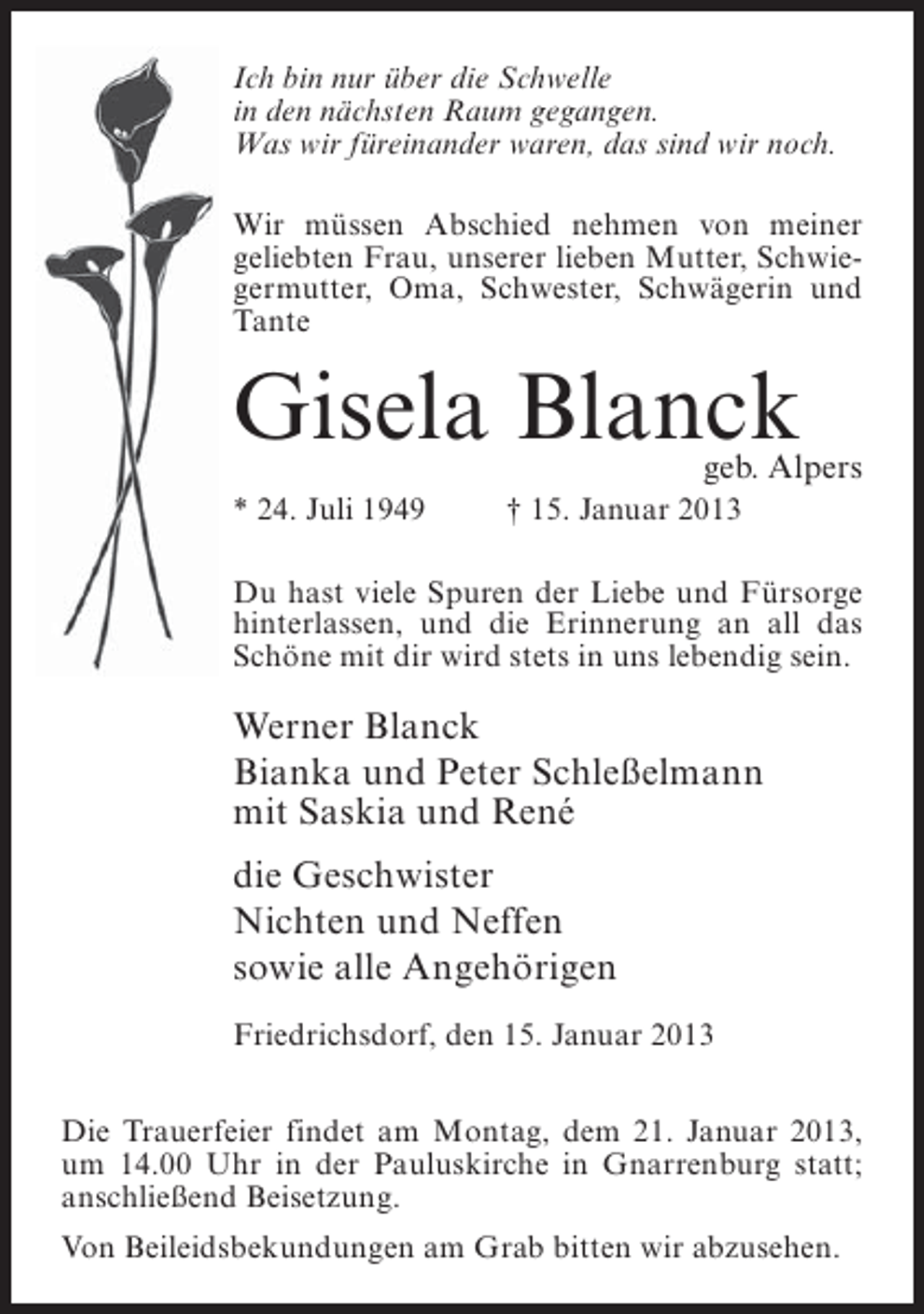 Ich bin nur über die Schwelle
in den nächsten Raum gegangen.
Was wir füreinander waren, das sind wir noch.

Wir müssen Abschied nehmen von meiner geliebten Frau, unserer lieben Mutter, Schwiegermutter, Oma, Schwester, Schwägerin und Tante

Gisela Blanck

geb. Alpers

* 24. Juli 1949 † 15. Januar 2013

Du hast viele Spuren der Liebe und Fürsorge hinterlassen, und die Erinnerung an all das Schöne mit dir wird stets in uns lebendig sein.

Werner Blanck
Bianka und Peter Schleßelmann
mit Saskia und René

die Geschwister
Nichten und Neffen
sowie alle Angehörigen

Friedrichsdorf, den 15. Januar 2013

Die Trauerfeier findet am Montag, dem 21. Januar 2013, um 14.00 Uhr in der Pauluskirche in Gnarrenburg statt; anschließend Beisetzung.

Von Beileidsbekundungen am Grab bitten wir abzusehen.